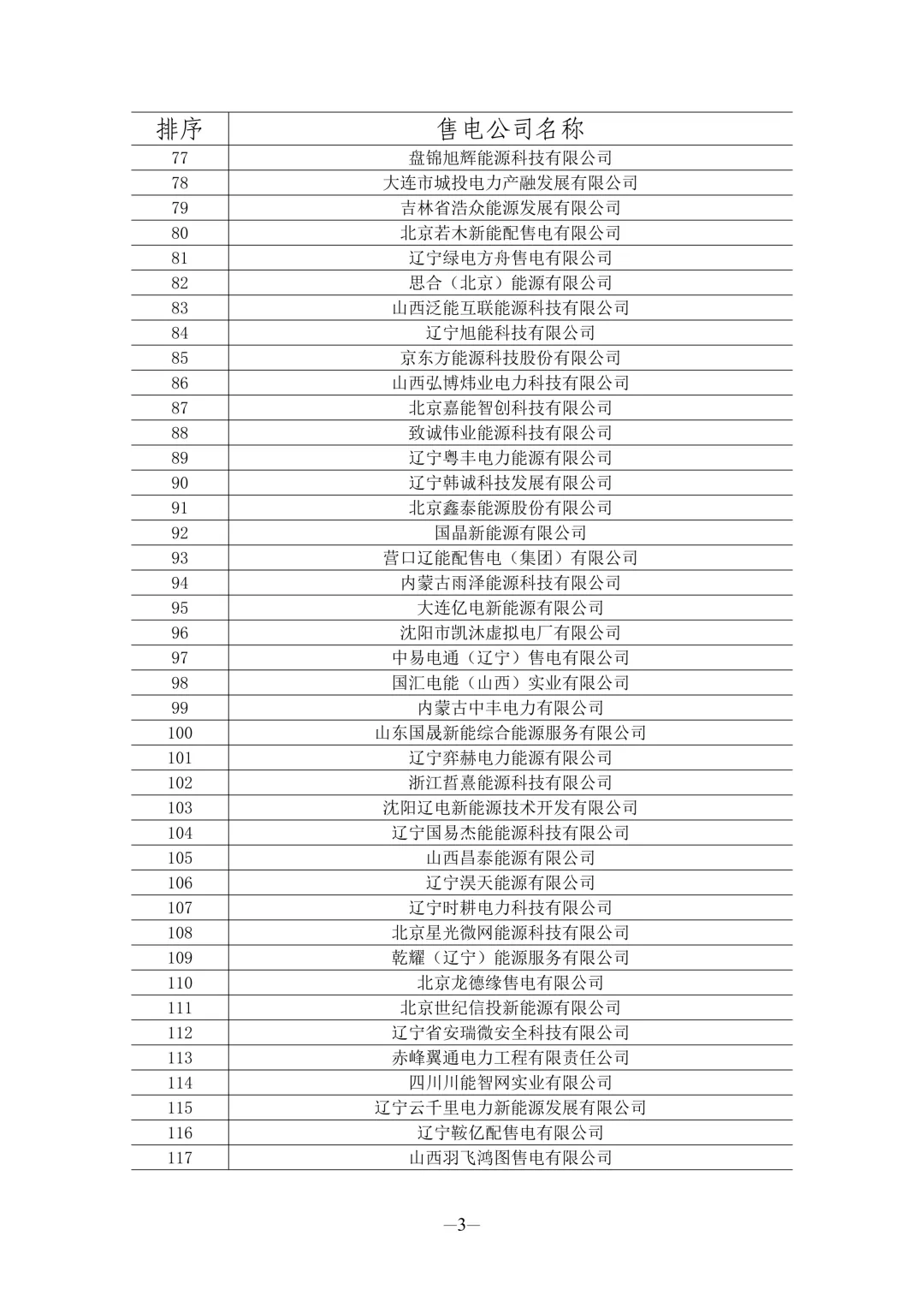 | 排序 | 售电公司名称 |
|---|---|
| 77 | 盘锦旭辉能源科技有限公司 |
| 78 | 大连市城投电力产融发展有限公司 |
| 79 | 吉林省浩众能源发展有限公司 |
| 80 | 北京若木新能配售电有限公司 |
| 81 | 辽宁绿电方舟售电有限公司 |
| 82 | 思合（北京）能源有限公司 |
| 83 | 山西泛能互联能源科技有限公司 |
| 84 | 辽宁旭能科技有限公司 |
| 85 | 京东方能源科技股份有限公司 |
| 86 | 山西弘博炜业电力科技有限公司 |
| 87 | 北京嘉能智创科技有限公司 |
| 88 | 致诚伟业能源科技有限公司 |
| 89 | 辽宁粤丰电力能源有限公司 |
| 90 | 辽宁韩诚科技发展有限公司 |
| 91 | 北京鑫泰能源股份有限公司 |
| 92 | 国晶新能源有限公司 |
| 93 | 营口辽能配售电（集团）有限公司 |
| 94 | 内蒙古雨泽能源科技有限公司 |
| 95 | 大连亿电新能源有限公司 |
| 96 | 沈阳市凯沐虚拟电厂有限公司 |
| 97 | 中易电通（辽宁）售电有限公司 |
| 98 | 国汇电能（山西）实业有限公司 |
| 99 | 内蒙古中丰电力有限公司 |
| 100 | 山东国晟新能综合能源服务有限公司 |
| 101 | 辽宁弈赫电力能源有限公司 |
| 102 | 浙江哲熹能源科技有限公司 |
| 103 | 沈阳辽电新能源技术开发有限公司 |
| 104 | 辽宁国易杰能能源科技有限公司 |
| 105 | 山西昌泰能源有限公司 |
| 106 | 辽宁淏天能源有限公司 |
| 107 | 辽宁时耕电力科技有限公司 |
| 108 | 北京星光微网能源科技有限公司 |
| 109 | 乾耀（辽宁）能源服务有限公司 |
| 110 | 北京龙德缘售电有限公司 |
| 111 | 北京世纪信投新能源有限公司 |
| 112 | 辽宁省安瑞微安全科技有限公司 |
| 113 | 赤峰翼通电力工程有限责任公司 |
| 114 | 四川川能智网实业有限公司 |
| 115 | 辽宁云千里电力新能源发展有限公司 |
| 116 | 辽宁鞍亿配售电有限公司 |
| 117 | 山西羽飞鸿图售电有限公司 |

—3—